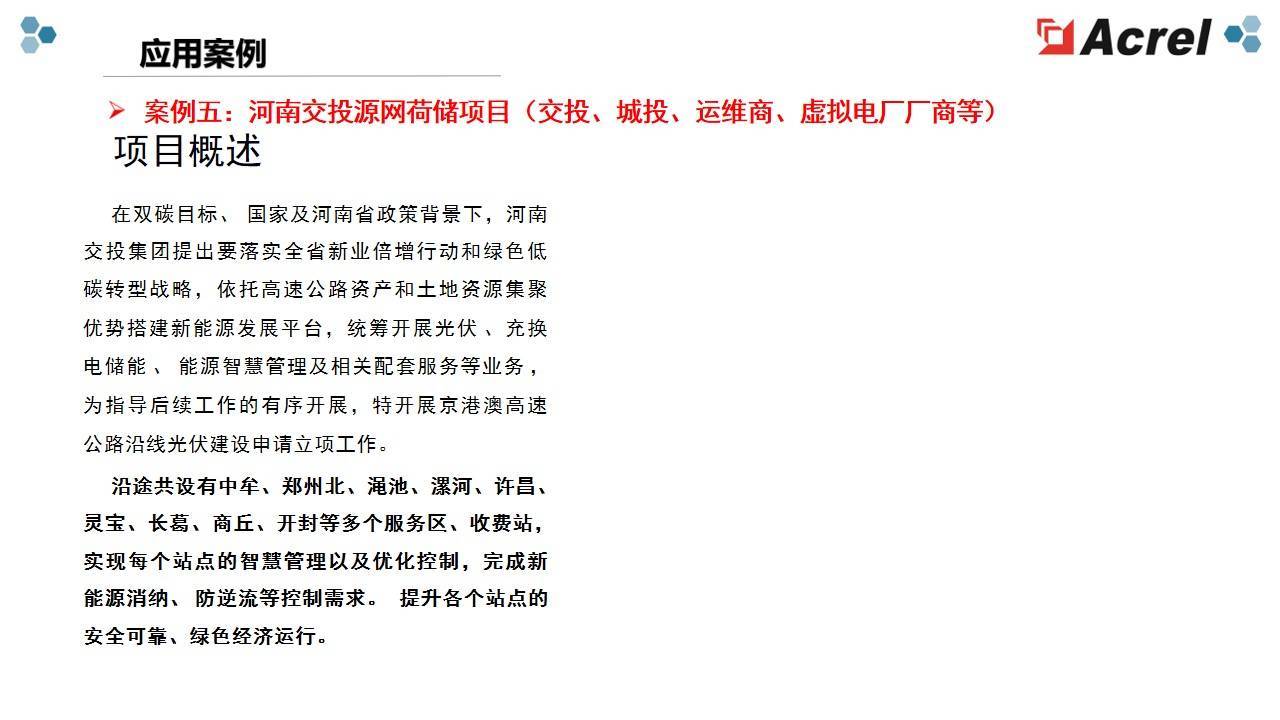 应用案例

Acrel

➢ 案例五：河南交投源网荷储项目（交投、城投、运维商、虚拟电厂厂商等）

项目概述

在双碳目标、 国家及河南省政策背景下，河南交投集团提出要落实全省新业倍增行动和绿色低碳转型战略，依托高速公路资产和土地资源集聚优势搭建新能源发展平台，统筹开展光伏 、充换电储能 、 能源智慧管理及相关配套服务等业务，为指导后续工作的有序开展，特开展京港澳高速公路沿线光伏建设申请立项工作。

沿途共设有中牟、郑州北、渑池、漯河、许昌、灵宝、长葛、商丘、开封等多个服务区、收费站，实现每个站点的智慧管理以及优化控制，完成新能源消纳、 防逆流等控制需求。 提升各个站点的安全可靠、绿色经济运行。